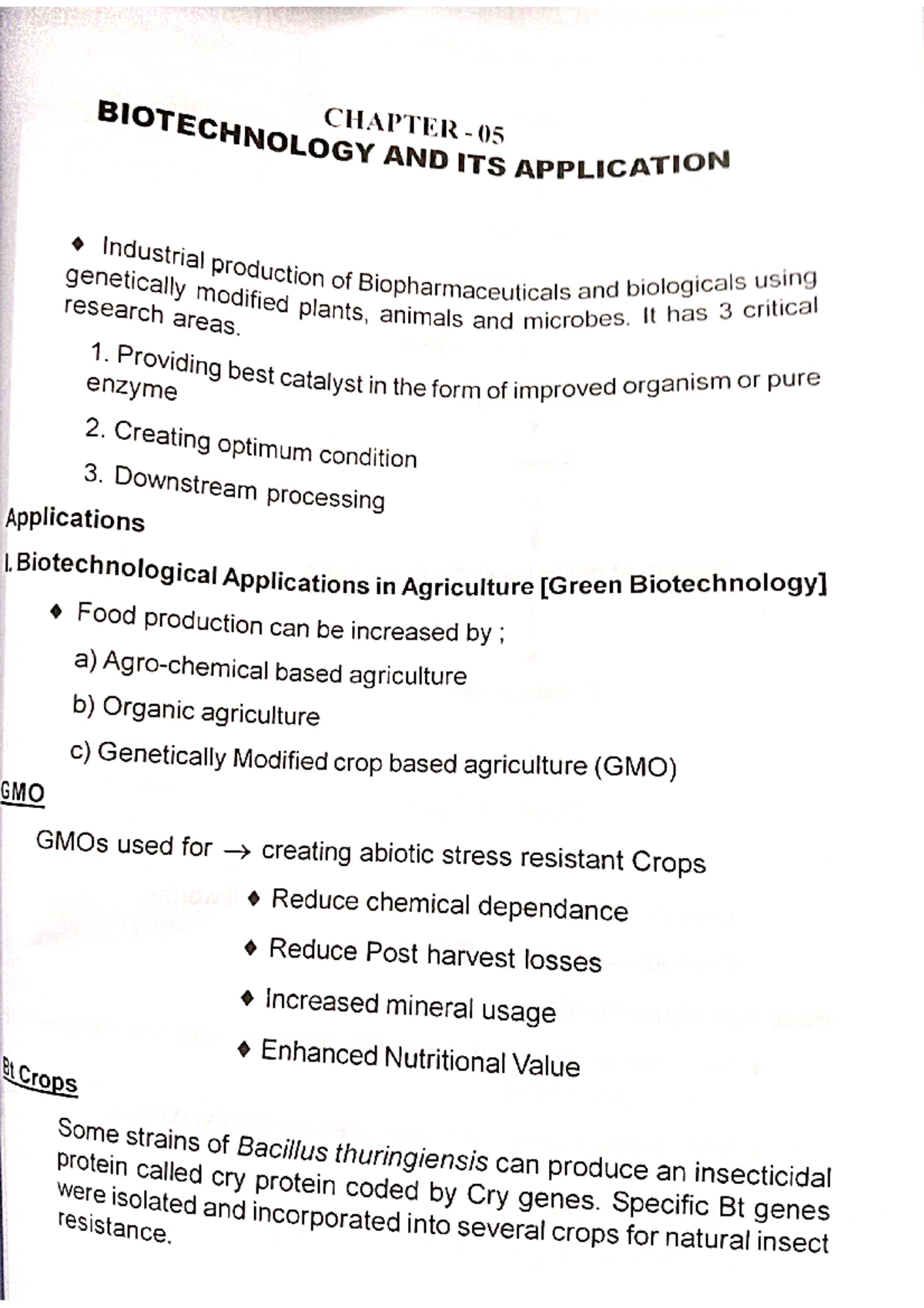 CHAPTER - 05
BIOTECHNOLOGY AND ITS APPLICATION

♦ Industrial production of Biopharmaceuticals and biologicals using genetically modified plants, animals and microbes. It has 3 critical research areas.

1. Providing best catalyst in the form of improved organism or pure enzyme
2. Creating optimum condition
3. Downstream processing

Applications

I. Biotechnological Applications in Agriculture [Green Biotechnology]

♦ Food production can be increased by ;
a) Agro-chemical based agriculture
b) Organic agriculture
c) Genetically Modified crop based agriculture (GMO)

GMO

GMOs used for → creating abiotic stress resistant Crops
♦ Reduce chemical dependance
♦ Reduce Post harvest losses
♦ Increased mineral usage
♦ Enhanced Nutritional Value

Bt Crops

Some strains of Bacillus thuringiensis can produce an insecticidal protein called cry protein coded by Cry genes. Specific Bt genes were isolated and incorporated into several crops for natural insect resistance.